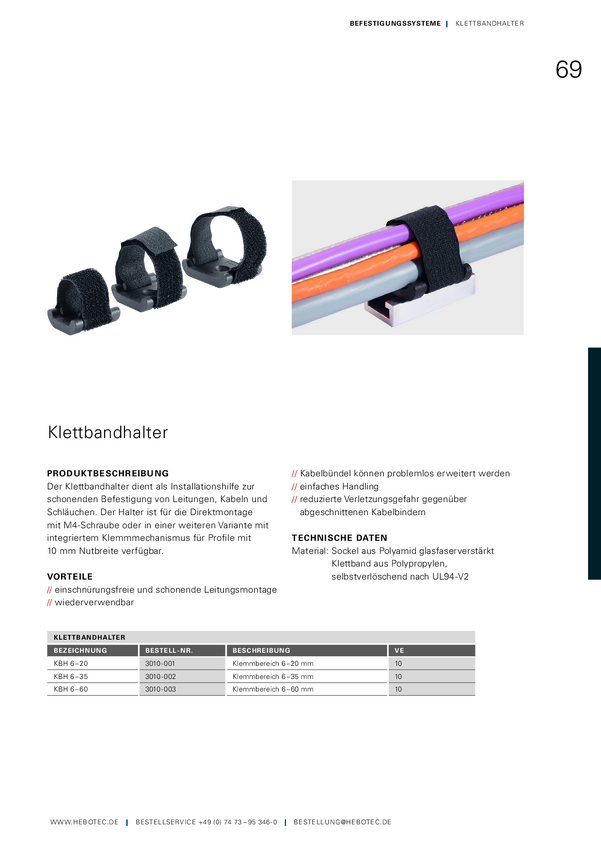 BEFESTIGUNGSSYSTEME | KLETTBANDHALTER

69

Klettbandhalter

PRODUKTBESCHREIBUNG
Der Klettbandhalter dient als Installationshilfe zur schonenden Befestigung von Leitungen, Kabeln und Schläuchen. Der Halter ist für die Direktmontage mit M4-Schraube oder in einer weiteren Variante mit integriertem Klemmmechanismus für Profile mit 10 mm Nutbreite verfügbar.

VORTEILE
// einschnürungsfreie und schonende Leitungsmontage
// wiederverwendbar

// Kabelbündel können problemlos erweitert werden
// einfaches Handling
// reduzierte Verletzungsgefahr gegenüber abgeschnittenen Kabelbindern

TECHNISCHE DATEN
Material: Sockel aus Polyamid glasfaserverstärkt
Klettband aus Polypropylen, selbstverlöschend nach UL94-V2

KLETTBANDHALTER

| BEZEICHNUNG | BESTELL-NR. | BESCHREIBUNG | VE |
|---|---|---|---|
| KBH 6–20 | 3010-001 | Klemmbereich 6–20 mm | 10 |
| KBH 6–35 | 3010-002 | Klemmbereich 6–35 mm | 10 |
| KBH 6–60 | 3010-003 | Klemmbereich 6–60 mm | 10 |

WWW.HEBOTEC.DE | BESTELLSERVICE +49 (0) 74 73 – 95 346-0 | BESTELLUNG@HEBOTEC.DE